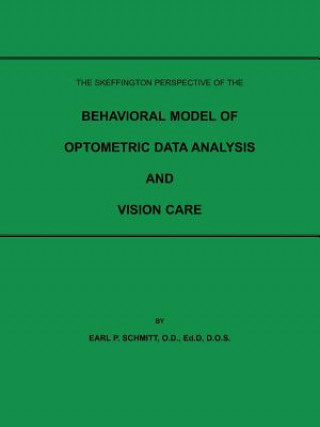 THE SKEFFINGTON PERSPECTIVE OF THE

BEHAVIORAL MODEL OF

OPTOMETRIC DATA ANALYSIS

AND

VISION CARE

BY

EARL P. SCHMITT, O.D., Ed.D, D.O.S.